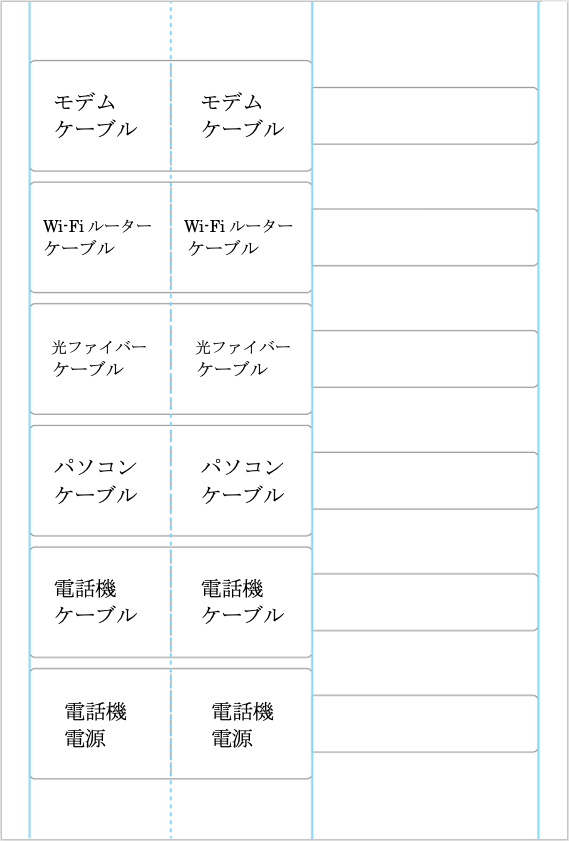 モデム
ケーブル

モデム
ケーブル

Wi-Fi ルーター
ケーブル

Wi-Fi ルーター
ケーブル

光ファイバー
ケーブル

光ファイバー
ケーブル

パソコン
ケーブル

パソコン
ケーブル

電話機
ケーブル

電話機
ケーブル

電話機
電源

電話機
電源